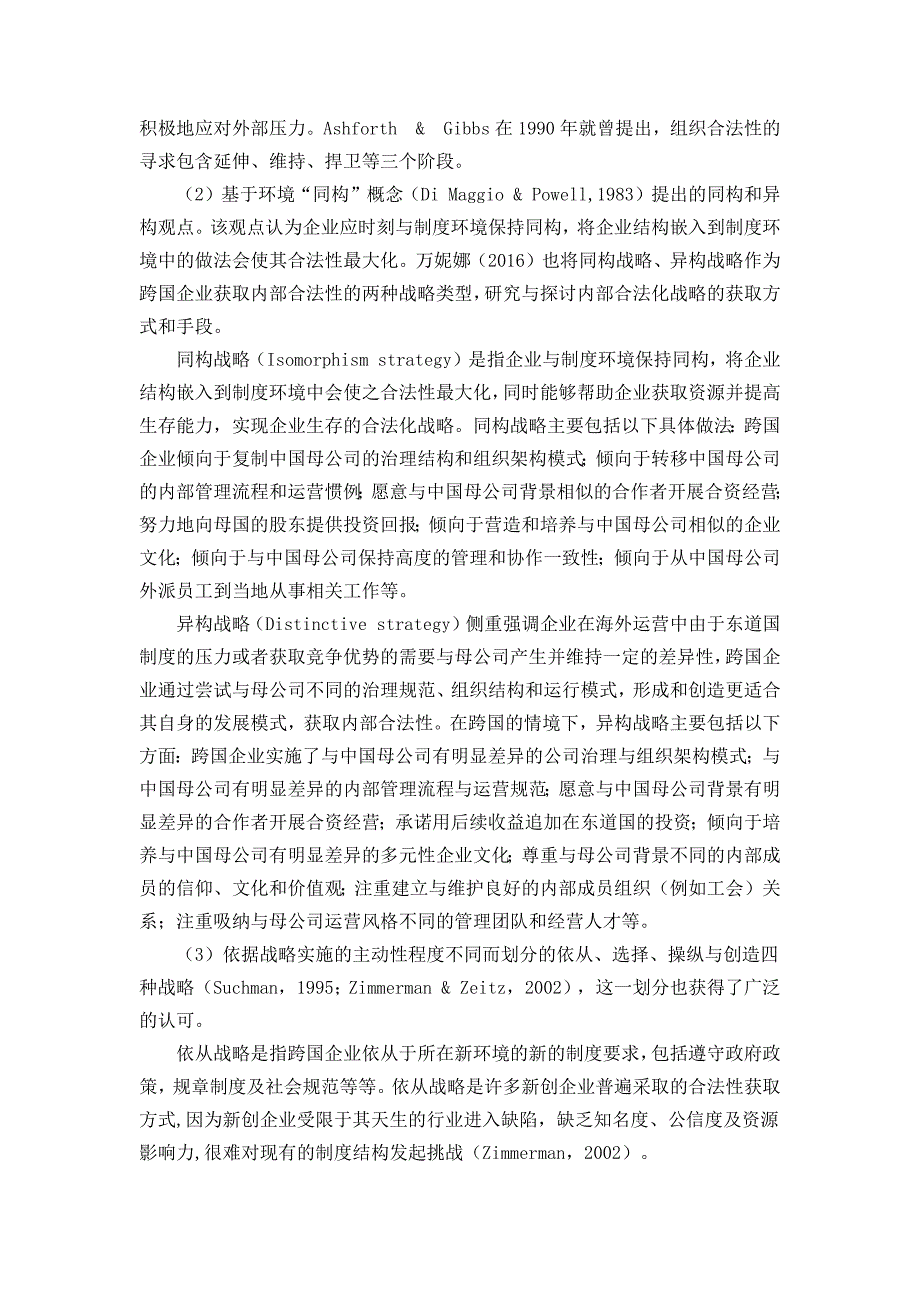 积极地应对外部压力。Ashforth & Gibbs 在 1990 年就曾提出，组织合法性的寻求包含延伸、维持、捍卫等三个阶段。

（2）基于环境“同构”概念（Di Maggio & Powell,1983）提出的同构和异构观点。该观点认为企业应时刻与制度环境保持同构，将企业结构嵌入到制度环境中的做法会使其合法性最大化。万妮娜（2016）也将同构战略、异构战略作为跨国企业获取内部合法性的两种战略类型，研究与探讨内部合法化战略的获取方式和手段。

同构战略（Isomorphism strategy）是指企业与制度环境保持同构，将企业结构嵌入到制度环境中会使之合法性最大化，同时能够帮助企业获取资源并提高生存能力，实现企业生存的合法化战略。同构战略主要包括以下具体做法：跨国企业倾向于复制中国母公司的治理结构和组织架构模式；倾向于转移中国母公司的内部管理流程和运营惯例；愿意与中国母公司背景相似的合作者开展合资经营；努力地向母国的股东提供投资回报；倾向于营造和培养与中国母公司相似的企业文化；倾向于与中国母公司保持高度的管理和协作一致性；倾向于从中国母公司外派员工到当地从事相关工作等。

异构战略（Distinctive strategy）侧重强调企业在海外运营中由于东道国制度的压力或者获取竞争优势的需要与母公司产生并维持一定的差异性，跨国企业通过尝试与母公司不同的治理规范、组织结构和运行模式，形成和创造更适合其自身的发展模式，获取内部合法性。在跨国的情境下，异构战略主要包括以下方面：跨国企业实施了与中国母公司有明显差异的公司治理与组织架构模式；与中国母公司有明显差异的内部管理流程与运营规范；愿意与中国母公司背景有明显差异的合作者开展合资经营；承诺用后续收益追加在东道国的投资；倾向于培养与中国母公司有明显差异的多元性企业文化；尊重与母公司背景不同的内部成员的信仰、文化和价值观；注重建立与维护良好的内部成员组织（例如工会）关系；注重吸纳与母公司运营风格不同的管理团队和经营人才等。

（3）依据战略实施的主动性程度不同而划分的依从、选择、操纵与创造四种战略（Suchman，1995；Zimmerman & Zeitz，2002），这一划分也获得了广泛的认可。

依从战略是指跨国企业依从于所在新环境的新的制度要求，包括遵守政府政策，规章制度及社会规范等等。依从战略是许多新创企业普遍采取的合法性获取方式,因为新创企业受限于其天生的行业进入缺陷，缺乏知名度、公信度及资源影响力,很难对现有的制度结构发起挑战（Zimmerman，2002）。